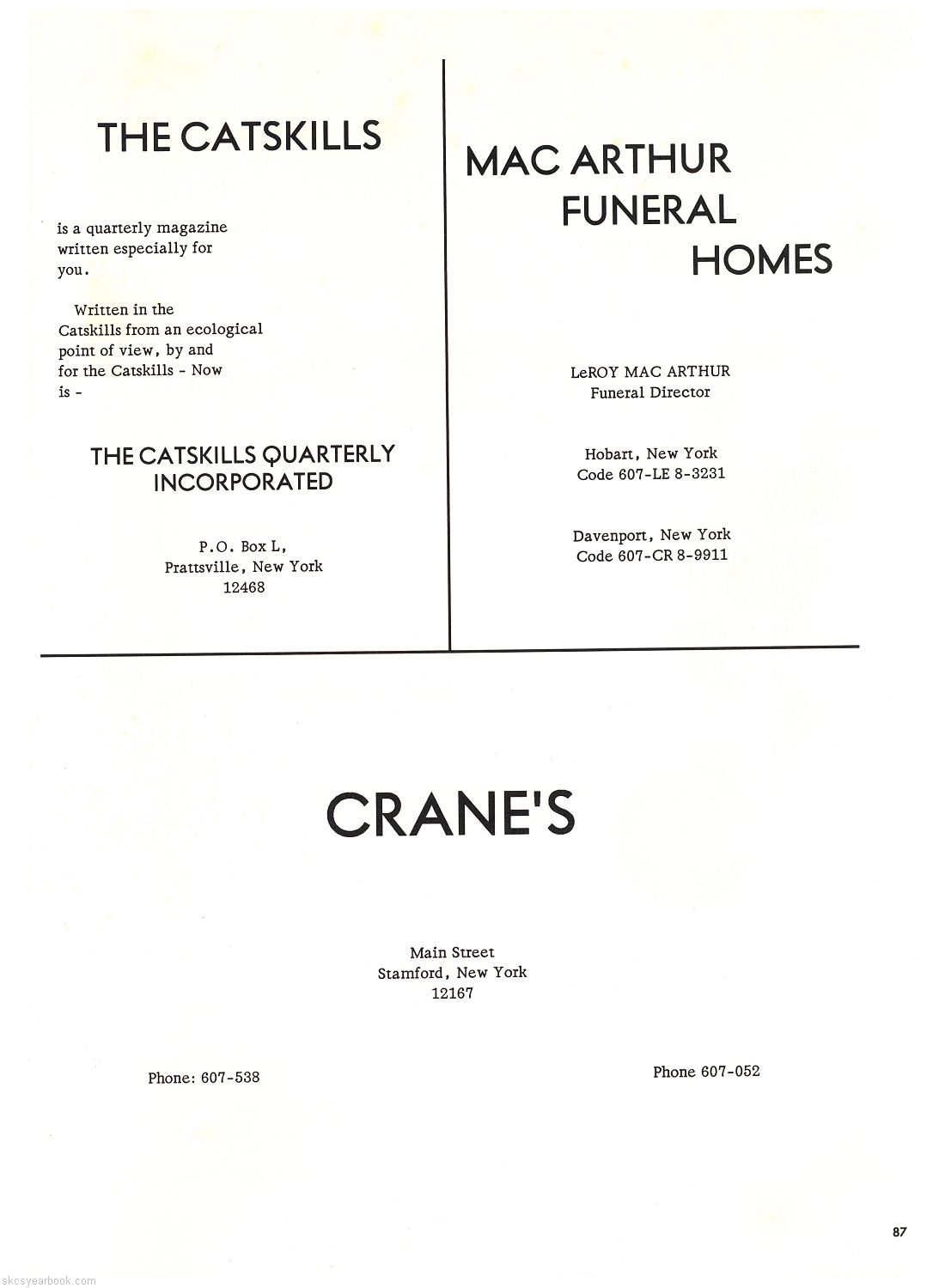 THE CATSKILLS

is a quarterly magazine written especially for you.

Written in the Catskills from an ecological point of view, by and for the Catskills - Now is -

THE CATSKILLS QUARTERLY
INCORPORATED

P.O. Box L,
Prattsville, New York
12468

MAC ARTHUR
FUNERAL
HOMES

LeROY MAC ARTHUR
Funeral Director

Hobart, New York
Code 607-LE 8-3231

Davenport, New York
Code 607-CR 8-9911

CRANE'S

Main Street
Stamford, New York
12167

Phone: 607-538

Phone 607-052

87

skcsyearbook.com